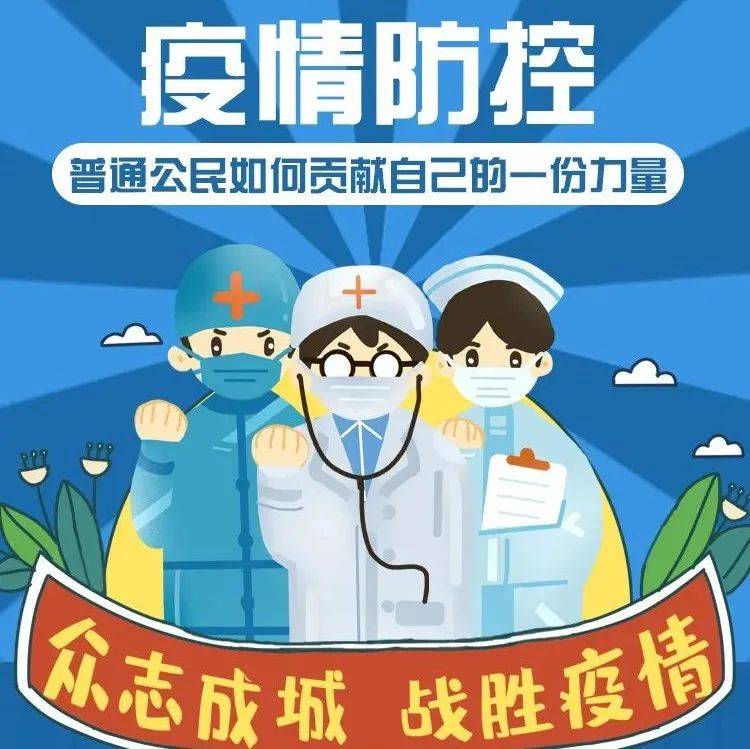 疫情防控

普通公民如何贡献自己的一份力量

众志成城 战胜疫情